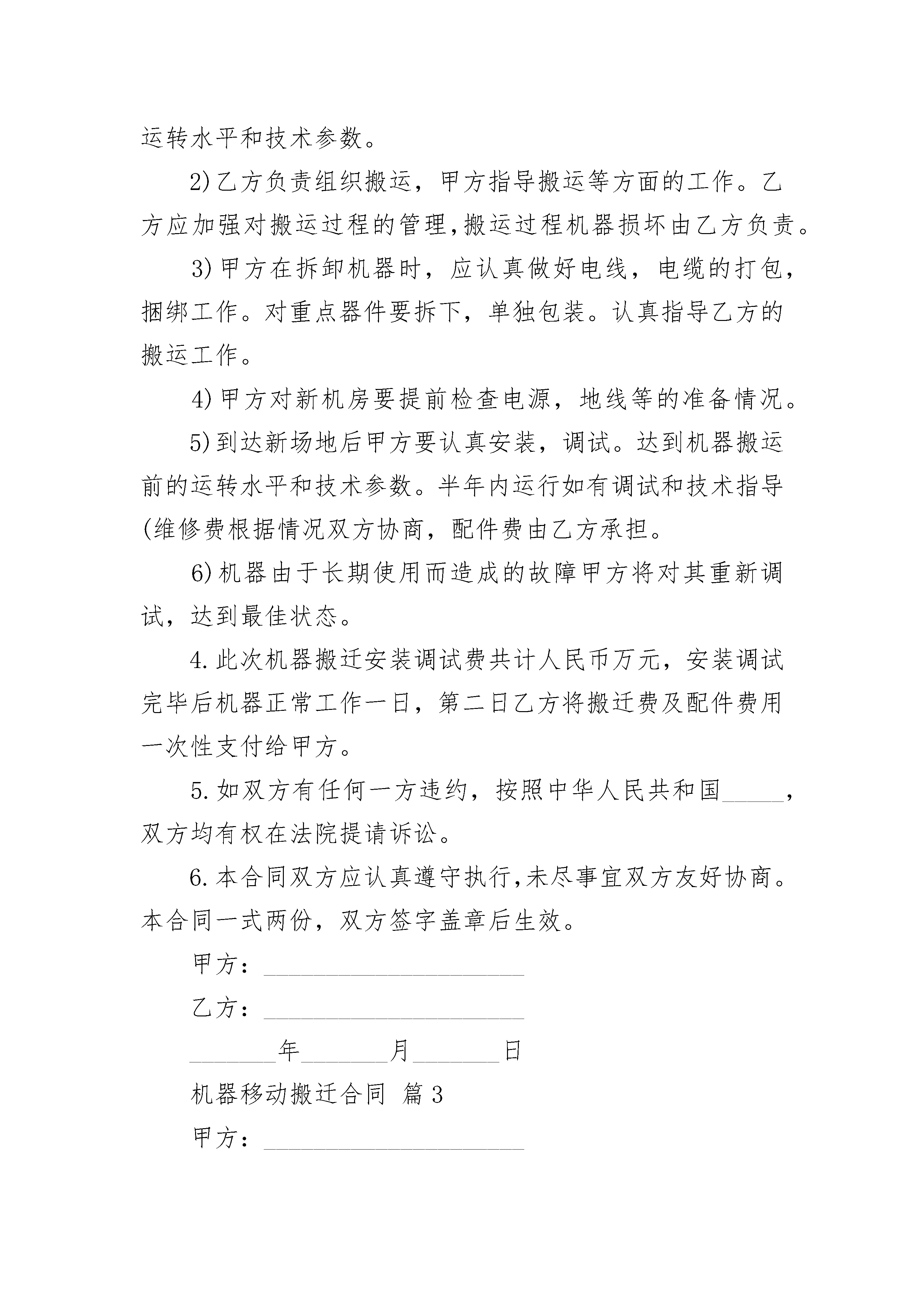 运转水平和技术参数。

2)乙方负责组织搬运，甲方指导搬运等方面的工作。乙方应加强对搬运过程的管理,搬运过程机器损坏由乙方负责。

3)甲方在拆卸机器时，应认真做好电线，电缆的打包，捆绑工作。对重点器件要拆下，单独包装。认真指导乙方的搬运工作。

4)甲方对新机房要提前检查电源，地线等的准备情况。

5)到达新场地后甲方要认真安装，调试。达到机器搬运前的运转水平和技术参数。半年内运行如有调试和技术指导(维修费根据情况双方协商，配件费由乙方承担。

6)机器由于长期使用而造成的故障甲方将对其重新调试，达到最佳状态。

4.此次机器搬迁安装调试费共计人民币万元，安装调试完毕后机器正常工作一日，第二日乙方将搬迁费及配件费用一次性支付给甲方。

5.如双方有任何一方违约，按照中华人民共和国_____，双方均有权在法院提请诉讼。

6.本合同双方应认真遵守执行,未尽事宜双方友好协商。本合同一式两份，双方签字盖章后生效。

甲方：______________________

乙方：______________________

_______年_______月_______日

机器移动搬迁合同 篇3

甲方：______________________